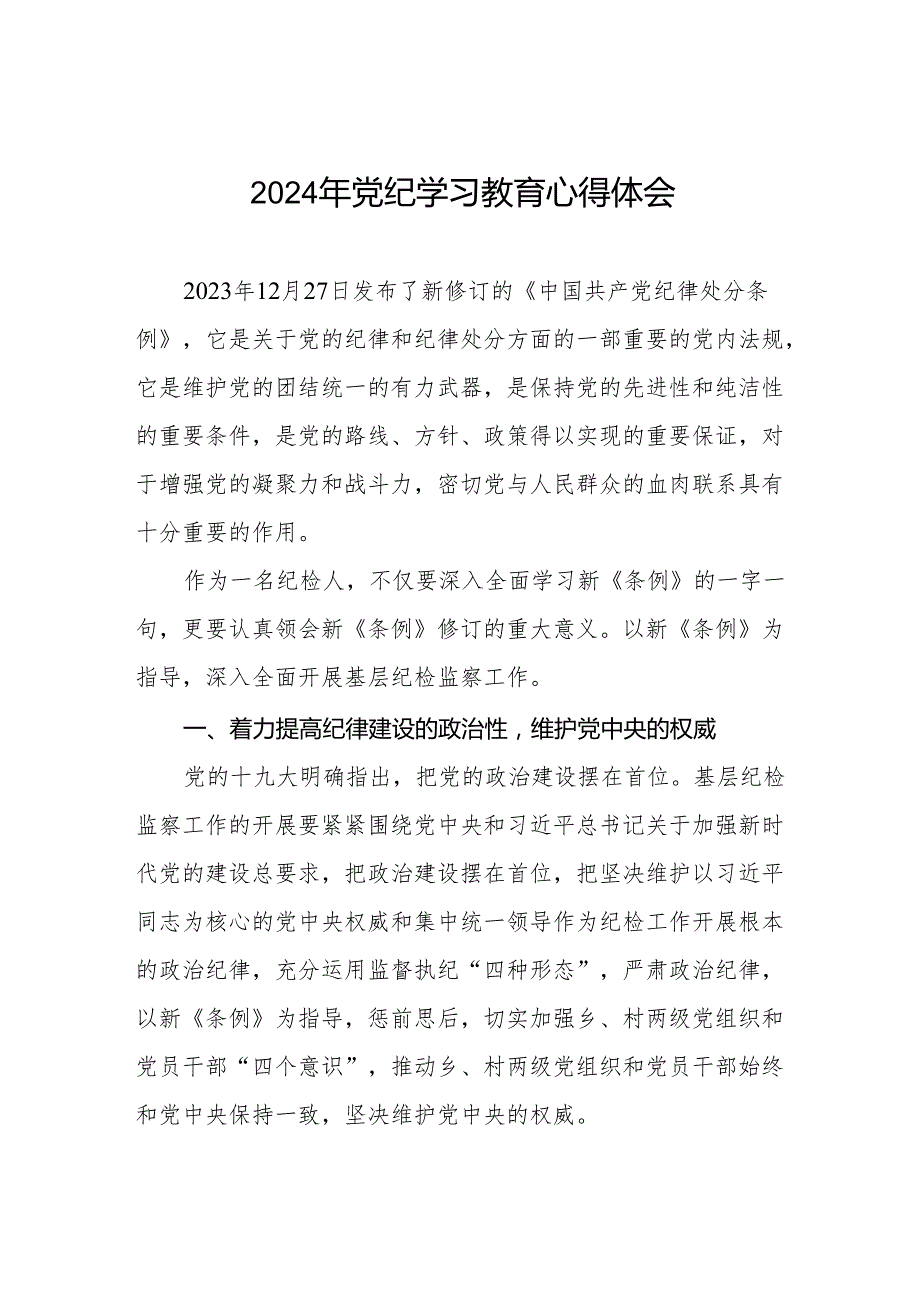 2024年党纪学习教育心得体会

2023年12月27日发布了新修订的《中国共产党纪律处分条例》，它是关于党的纪律和纪律处分方面的一部重要的党内法规，它是维护党的团结统一的有力武器，是保持党的先进性和纯洁性的重要条件，是党的路线、方针、政策得以实现的重要保证，对于增强党的凝聚力和战斗力，密切党与人民群众的血肉联系具有十分重要的作用。

作为一名纪检人，不仅要深入全面学习新《条例》的一字一句，更要认真领会新《条例》修订的重大意义。以新《条例》为指导，深入全面开展基层纪检监察工作。

一、着力提高纪律建设的政治性，维护党中央的权威

党的十九大明确指出，把党的政治建设摆在首位。基层纪检监察工作的开展要紧紧围绕党中央和习近平总书记关于加强新时代党的建设总要求，把政治建设摆在首位，把坚决维护以习近平同志为核心的党中央权威和集中统一领导作为纪检工作开展根本的政治纪律，充分运用监督执纪“四种形态”，严肃政治纪律，以新《条例》为指导，惩前思后，切实加强乡、村两级党组织和党员干部“四个意识”，推动乡、村两级党组织和党员干部始终和党中央保持一致，坚决维护党中央的权威。